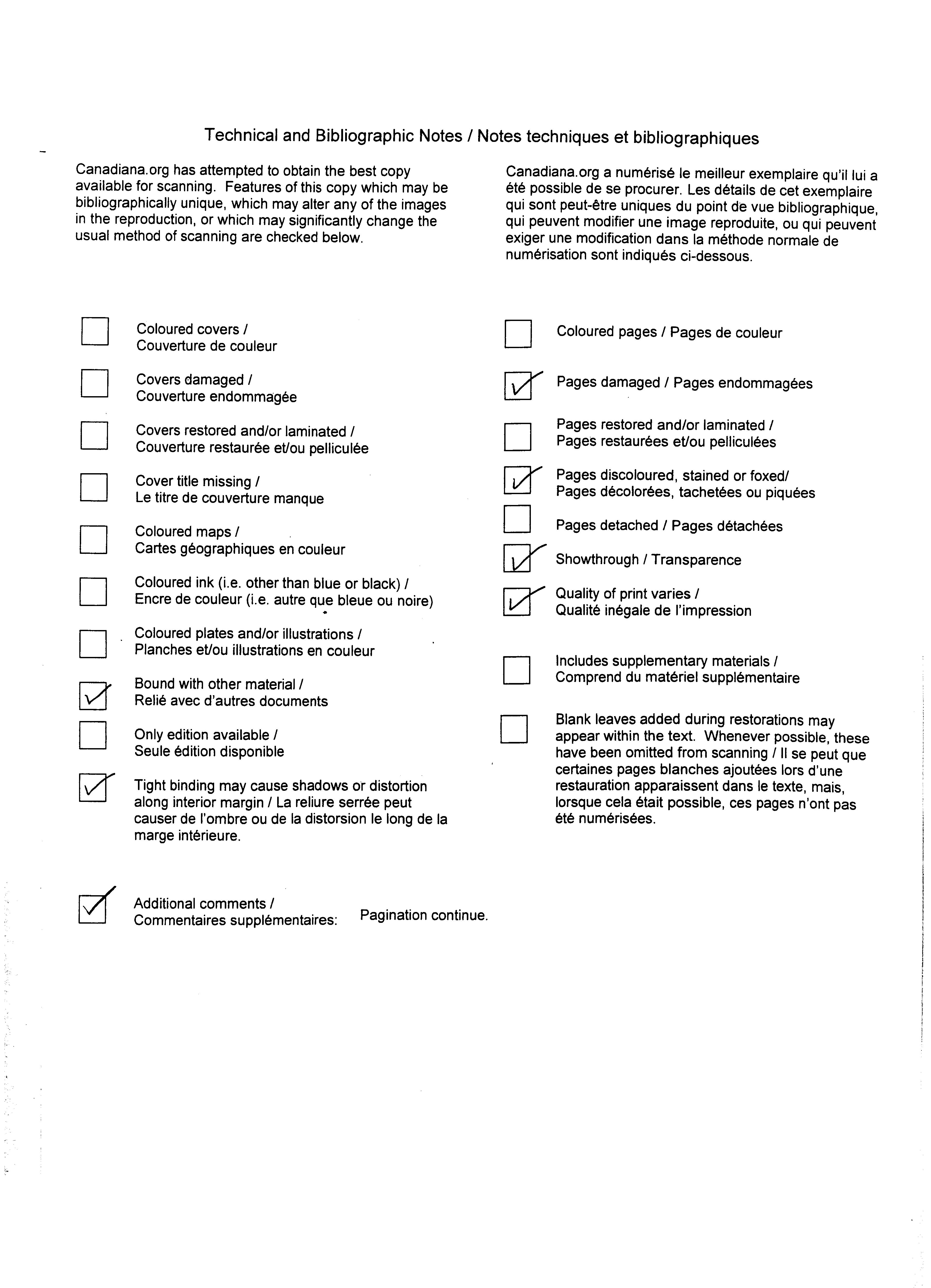 Technical and Bibliographic Notes / Notes techniques et bibliographiques

Canadiana.org has attempted to obtain the best copy available for scanning. Features of this copy which may be bibliographically unique, which may alter any of the images in the reproduction, or which may significantly change the usual method of scanning are checked below.

Canadiana.org a numérisé le meilleur exemplaire qu'il lui a été possible de se procurer. Les détails de cet exemplaire qui sont peut-être uniques du point de vue bibliographique, qui peuvent modifier une image reproduite, ou qui peuvent exiger une modification dans la méthode normale de numérisation sont indiqués ci-dessous.

☐ Coloured covers / Couverture de couleur

☐ Covers damaged / Couverture endommagée

☐ Covers restored and/or laminated / Couverture restaurée et/ou pelliculée

☐ Cover title missing / Le titre de couverture manque

☐ Coloured maps / Cartes géographiques en couleur

☐ Coloured ink (i.e. other than blue or black) / Encre de couleur (i.e. autre que bleue ou noire)

☐ Coloured plates and/or illustrations / Planches et/ou illustrations en couleur

☑ Bound with other material / Relié avec d'autres documents

☐ Only edition available / Seule édition disponible

☑ Tight binding may cause shadows or distortion along interior margin / La reliure serrée peut causer de l'ombre ou de la distorsion le long de la marge intérieure.

☑ Additional comments / Commentaires supplémentaires: Pagination continue.

☐ Coloured pages / Pages de couleur

☑ Pages damaged / Pages endommagées

☐ Pages restored and/or laminated / Pages restaurées et/ou pelliculées

☑ Pages discoloured, stained or foxed/ Pages décolorées, tachetées ou piquées

☐ Pages detached / Pages détachées

☑ Showthrough / Transparence

☑ Quality of print varies / Qualité inégale de l'impression

☐ Includes supplementary materials / Comprend du matériel supplémentaire

☐ Blank leaves added during restorations may appear within the text. Whenever possible, these have been omitted from scanning / Il se peut que certaines pages blanches ajoutées lors d'une restauration apparaissent dans le texte, mais, lorsque cela était possible, ces pages n'ont pas été numérisées.